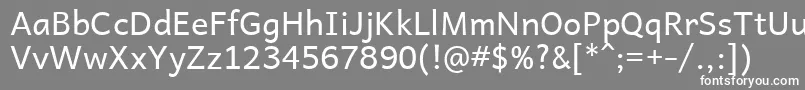 AaBbCcDdEeFfGgHhIiJjKkLlMmNnOoPpQqRrSsTtUu
VvWwXxYyZz1234567890(!@#$%?&[*^;=+-/.,:])

fontsforyou.com